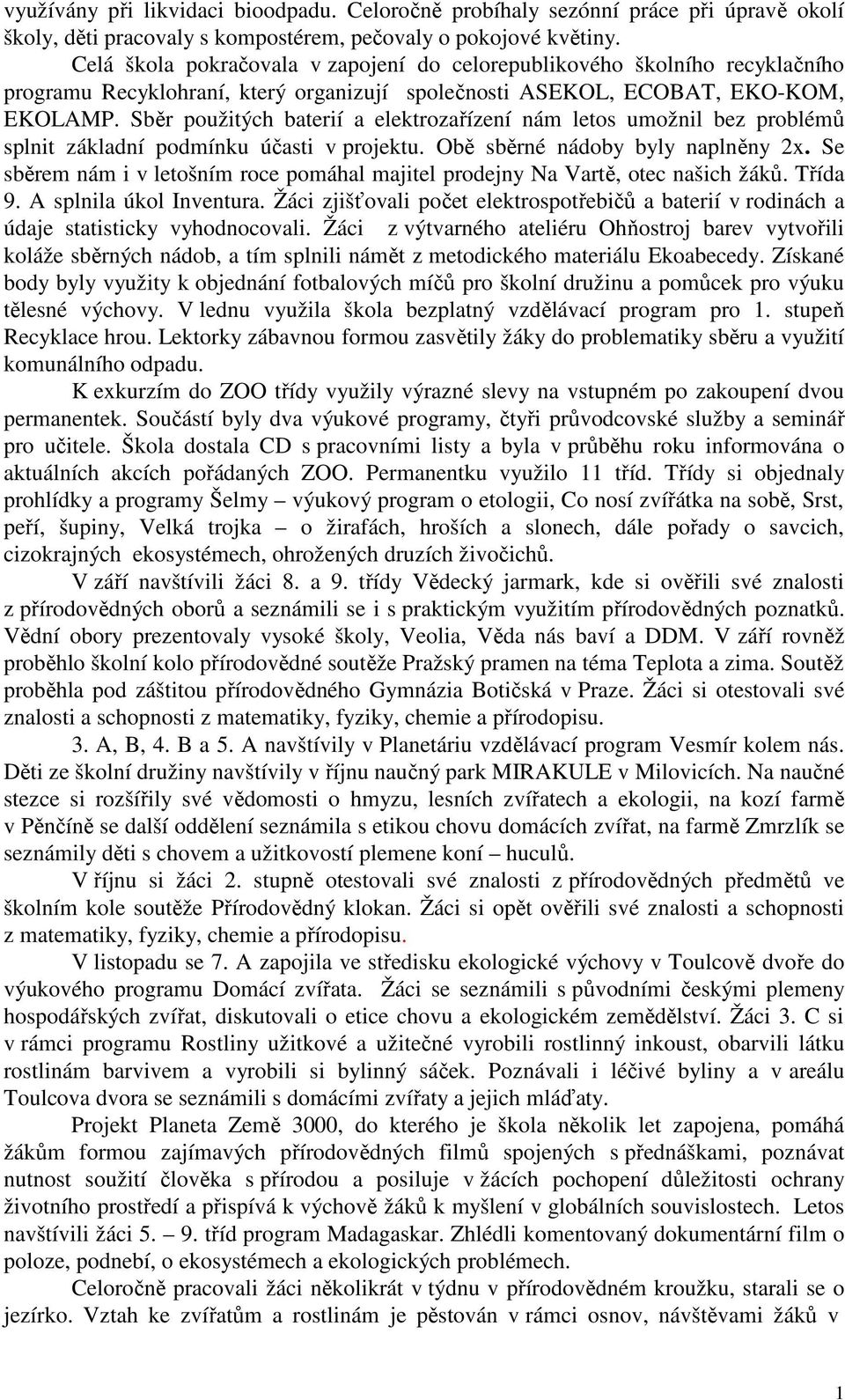 využívány při likvidaci bioodpadu. Celoročně probíhaly sezónní práce při úpravě okolí školy, děti pracovaly s kompostérem, pečovaly o pokojové květiny.

Celá škola pokračovala v zapojení do celorepublikového školního recyklačního programu Recyklohraní, který organizují společnosti ASEKOL, ECOBAT, EKO-KOM, EKOLAMP. Sběr použitých baterií a elektrozařízení nám letos umožnil bez problémů splnit základní podmínku účasti v projektu. Obě sběrné nádoby byly naplněny 2x. Se sběrem nám i v letošním roce pomáhal majitel prodejny Na Vartě, otec našich žáků. Třída 9. A splnila úkol Inventura. Žáci zjišťovali počet elektrospotřebičů a baterií v rodinách a údaje statisticky vyhodnocovali. Žáci z výtvarného ateliéru Ohňostroj barev vytvořili koláže sběrných nádob, a tím splnili námět z metodického materiálu Ekoabecedy. Získané body byly využity k objednání fotbalových míčů pro školní družinu a pomůcek pro výuku tělesné výchovy. V lednu využila škola bezplatný vzdělávací program pro 1. stupeň Recyklace hrou. Lektorky zábavnou formou zasvětily žáky do problematiky sběru a využití komunálního odpadu.

K exkurzím do ZOO třídy využily výrazné slevy na vstupném po zakoupení dvou permanentek. Součástí byly dva výukové programy, čtyři průvodcovské služby a seminář pro učitele. Škola dostala CD s pracovními listy a byla v průběhu roku informována o aktuálních akcích pořádaných ZOO. Permanentku využilo 11 tříd. Třídy si objednaly prohlídky a programy Šelmy – výukový program o etologii, Co nosí zvířátka na sobě, Srst, peří, šupiny, Velká trojka – o žirafách, hroších a slonech, dále pořady o savcich, cizokrajných ekosystémech, ohrožených druzích živočichů.

V září navštívili žáci 8. a 9. třídy Vědecký jarmark, kde si ověřili své znalosti z přírodovědných oborů a seznámili se i s praktickým využitím přírodovědných poznatků. Vědní obory prezentovaly vysoké školy, Veolia, Věda nás baví a DDM. V září rovněž proběhlo školní kolo přírodovědné soutěže Pražský pramen na téma Teplota a zima. Soutěž proběhla pod záštitou přírodovědného Gymnázia Botičská v Praze. Žáci si otestovali své znalosti a schopnosti z matematiky, fyziky, chemie a přírodopisu.

3. A, B, 4. B a 5. A navštívily v Planetáriu vzdělávací program Vesmír kolem nás. Děti ze školní družiny navštívily v říjnu naučný park MIRAKULE v Milovicích. Na naučné stezce si rozšířily své vědomosti o hmyzu, lesních zvířatech a ekologii, na kozí farmě v Pěnčíně se další oddělení seznámila s etikou chovu domácích zvířat, na farmě Zmrzlík se seznámily děti s chovem a užitkovostí plemene koní – huculů.

V říjnu si žáci 2. stupně otestovali své znalosti z přírodovědných předmětů ve školním kole soutěže Přírodovědný klokan. Žáci si opět ověřili své znalosti a schopnosti z matematiky, fyziky, chemie a přírodopisu.

V listopadu se 7. A zapojila ve středisku ekologické výchovy v Toulcově dvoře do výukového programu Domácí zvířata. Žáci se seznámili s původními českými plemeny hospodářských zvířat, diskutovali o etice chovu a ekologickém zemědělství. Žáci 3. C si v rámci programu Rostliny užitkové a užitečné vyrobili rostlinný inkoust, obarvili látku rostlinám barvivem a vyrobili si bylinný sáček. Poznávali i léčivé byliny a v areálu Toulcova dvora se seznámili s domácími zvířaty a jejich mláďaty.

Projekt Planeta Země 3000, do kterého je škola několik let zapojena, pomáhá žákům formou zajímavých přírodovědných filmů spojených s přednáškami, poznávat nutnost soužití člověka s přírodou a posiluje v žácích pochopení důležitosti ochrany životního prostředí a přispívá k výchově žáků k myšlení v globálních souvislostech. Letos navštívili žáci 5. – 9. tříd program Madagaskar. Zhlédli komentovaný dokumentární film o poloze, podnebí, o ekosystémech a ekologických problémech.

Celoročně pracovali žáci několikrát v týdnu v přírodovědném kroužku, starali se o jezírko. Vztah ke zvířatům a rostlinám je pěstován v rámci osnov, návštěvami žáků v

1